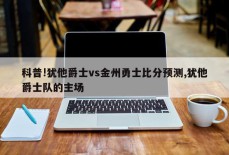 科普!犹他爵士vs金州勇士比分预测,犹他爵士队的主场